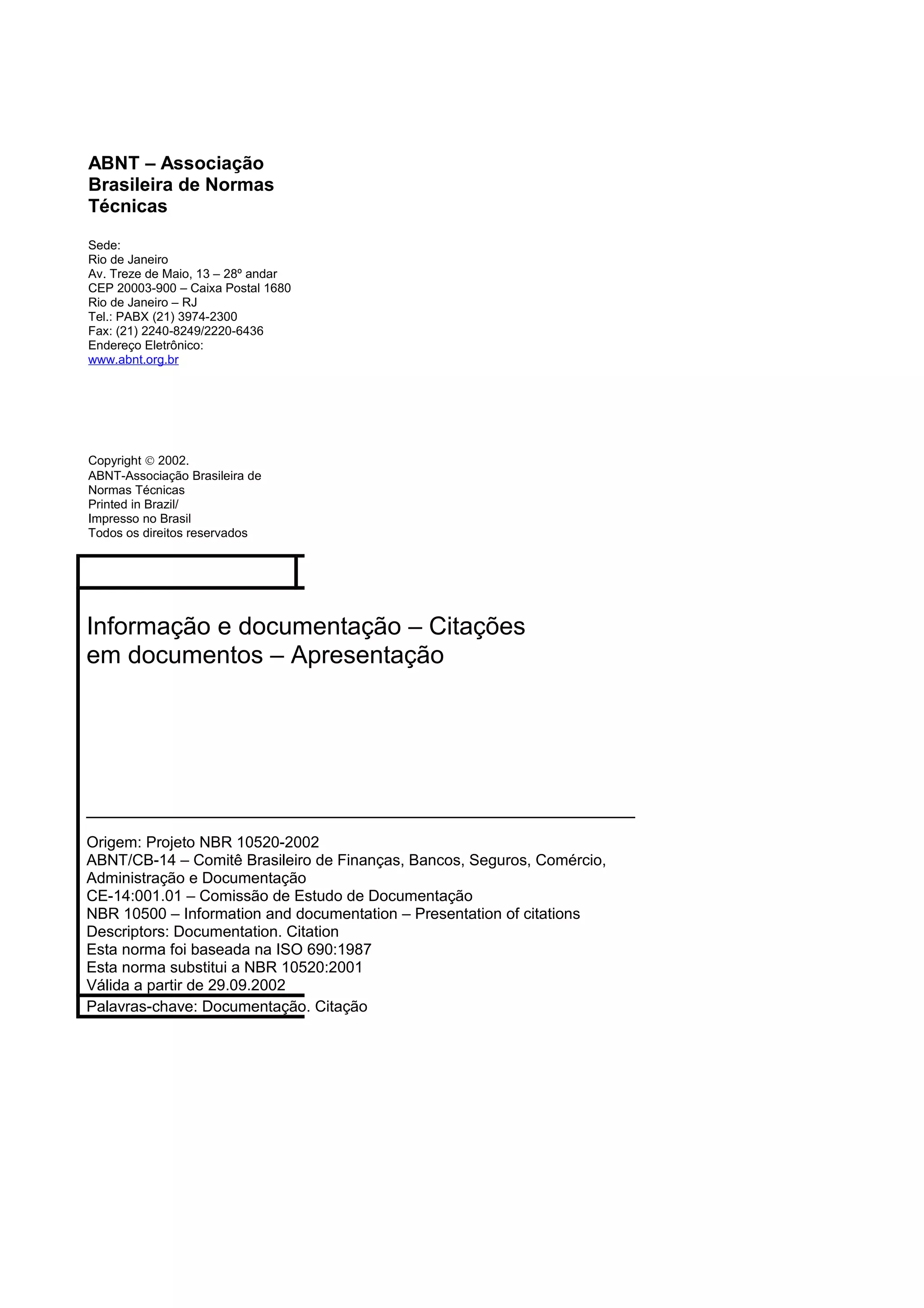 ABNT – Associação Brasileira de Normas Técnicas

Sede:
Rio de Janeiro
Av. Treze de Maio, 13 – 28º andar
CEP 20003-900 – Caixa Postal 1680
Rio de Janeiro – RJ
Tel.: PABX (21) 3974-2300
Fax: (21) 2240-8249/2220-6436
Endereço Eletrônico:
www.abnt.org.br

Copyright © 2002.
ABNT-Associação Brasileira de Normas Técnicas
Printed in Brazil/
Impresso no Brasil
Todos os direitos reservados

Informação e documentação – Citações em documentos – Apresentação

Origem: Projeto NBR 10520-2002
ABNT/CB-14 – Comitê Brasileiro de Finanças, Bancos, Seguros, Comércio, Administração e Documentação
CE-14:001.01 – Comissão de Estudo de Documentação
NBR 10500 – Information and documentation – Presentation of citations
Descriptors: Documentation. Citation
Esta norma foi baseada na ISO 690:1987
Esta norma substitui a NBR 10520:2001
Válida a partir de 29.09.2002
Palavras-chave: Documentação. Citação